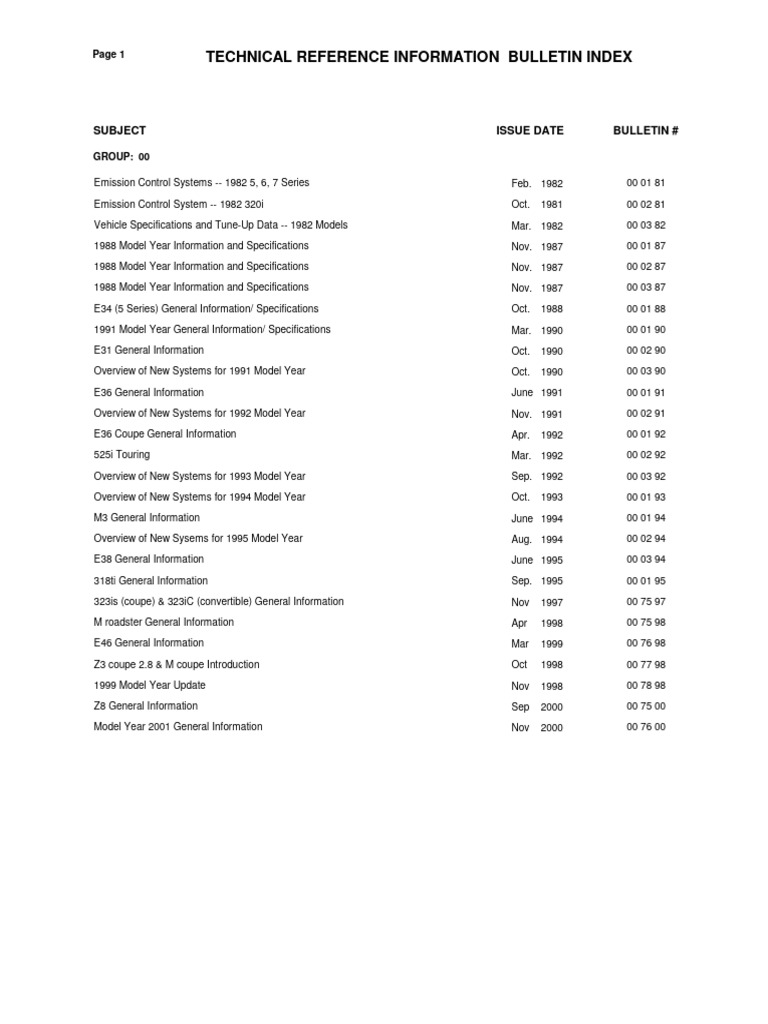 Page 1

TECHNICAL REFERENCE INFORMATION BULLETIN INDEX

| SUBJECT | ISSUE DATE | BULLETIN # |
|---|---|---|
| GROUP: 00 | | |
| Emission Control Systems -- 1982 5, 6, 7 Series | Feb. 1982 | 00 01 81 |
| Emission Control System -- 1982 320i | Oct. 1981 | 00 02 81 |
| Vehicle Specifications and Tune-Up Data -- 1982 Models | Mar. 1982 | 00 03 82 |
| 1988 Model Year Information and Specifications | Nov. 1987 | 00 01 87 |
| 1988 Model Year Information and Specifications | Nov. 1987 | 00 02 87 |
| 1988 Model Year Information and Specifications | Nov. 1987 | 00 03 87 |
| E34 (5 Series) General Information/ Specifications | Oct. 1988 | 00 01 88 |
| 1991 Model Year General Information/ Specifications | Mar. 1990 | 00 01 90 |
| E31 General Information | Oct. 1990 | 00 02 90 |
| Overview of New Systems for 1991 Model Year | Oct. 1990 | 00 03 90 |
| E36 General Information | June 1991 | 00 01 91 |
| Overview of New Systems for 1992 Model Year | Nov. 1991 | 00 02 91 |
| E36 Coupe General Information | Apr. 1992 | 00 01 92 |
| 525i Touring | Mar. 1992 | 00 02 92 |
| Overview of New Systems for 1993 Model Year | Sep. 1992 | 00 03 92 |
| Overview of New Systems for 1994 Model Year | Oct. 1993 | 00 01 93 |
| M3 General Information | June 1994 | 00 01 94 |
| Overview of New Sysems for 1995 Model Year | Aug. 1994 | 00 02 94 |
| E38 General Information | June 1995 | 00 03 94 |
| 318ti General Information | Sep. 1995 | 00 01 95 |
| 323is (coupe) & 323iC (convertible) General Information | Nov 1997 | 00 75 97 |
| M roadster General Information | Apr 1998 | 00 75 98 |
| E46 General Information | Mar 1999 | 00 76 98 |
| Z3 coupe 2.8 & M coupe Introduction | Oct 1998 | 00 77 98 |
| 1999 Model Year Update | Nov 1998 | 00 78 98 |
| Z8 General Information | Sep 2000 | 00 75 00 |
| Model Year 2001 General Information | Nov 2000 | 00 76 00 |